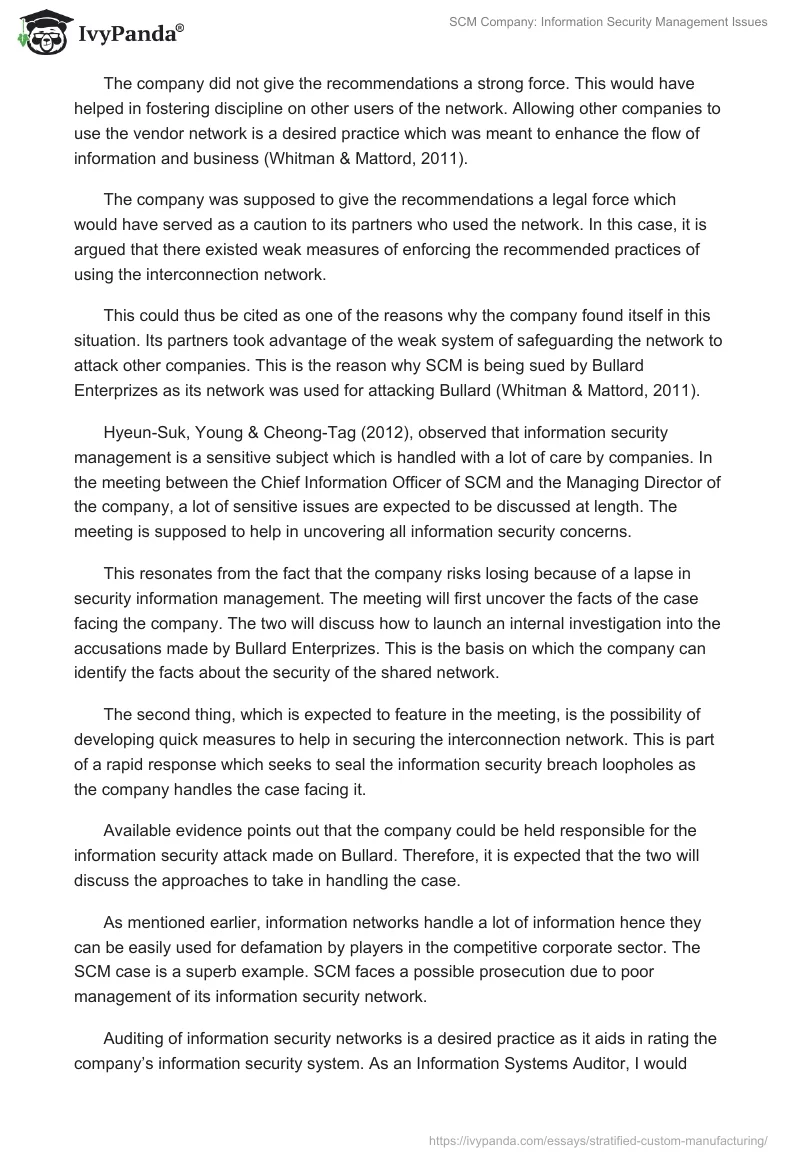 IvyPanda®

SCM Company: Information Security Management Issues

The company did not give the recommendations a strong force. This would have helped in fostering discipline on other users of the network. Allowing other companies to use the vendor network is a desired practice which was meant to enhance the flow of information and business (Whitman & Mattord, 2011).

The company was supposed to give the recommendations a legal force which would have served as a caution to its partners who used the network. In this case, it is argued that there existed weak measures of enforcing the recommended practices of using the interconnection network.

This could thus be cited as one of the reasons why the company found itself in this situation. Its partners took advantage of the weak system of safeguarding the network to attack other companies. This is the reason why SCM is being sued by Bullard Enterprizes as its network was used for attacking Bullard (Whitman & Mattord, 2011).

Hyeun-Suk, Young & Cheong-Tag (2012), observed that information security management is a sensitive subject which is handled with a lot of care by companies. In the meeting between the Chief Information Officer of SCM and the Managing Director of the company, a lot of sensitive issues are expected to be discussed at length. The meeting is supposed to help in uncovering all information security concerns.

This resonates from the fact that the company risks losing because of a lapse in security information management. The meeting will first uncover the facts of the case facing the company. The two will discuss how to launch an internal investigation into the accusations made by Bullard Enterprizes. This is the basis on which the company can identify the facts about the security of the shared network.

The second thing, which is expected to feature in the meeting, is the possibility of developing quick measures to help in securing the interconnection network. This is part of a rapid response which seeks to seal the information security breach loopholes as the company handles the case facing it.

Available evidence points out that the company could be held responsible for the information security attack made on Bullard. Therefore, it is expected that the two will discuss the approaches to take in handling the case.

As mentioned earlier, information networks handle a lot of information hence they can be easily used for defamation by players in the competitive corporate sector. The SCM case is a superb example. SCM faces a possible prosecution due to poor management of its information security network.

Auditing of information security networks is a desired practice as it aids in rating the company's information security system. As an Information Systems Auditor, I would

https://ivypanda.com/essays/stratified-custom-manufacturing/